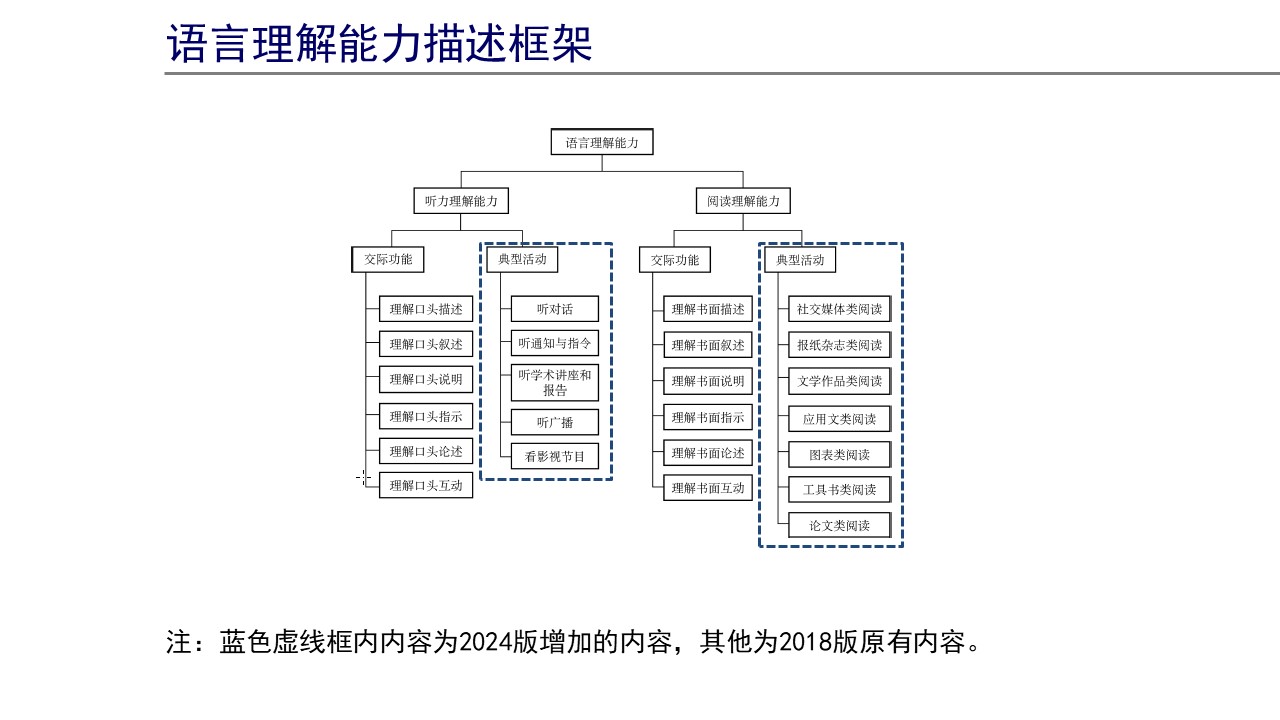 语言理解能力描述框架

语言理解能力

听力理解能力

交际功能

理解口头描述

理解口头叙述

理解口头说明

理解口头指示

理解口头论述

理解口头互动

典型活动

听对话

听通知与指令

听学术讲座和报告

听广播

看影视节目

阅读理解能力

交际功能

理解书面描述

理解书面叙述

理解书面说明

理解书面指示

理解书面论述

理解书面互动

典型活动

社交媒体类阅读

报纸杂志类阅读

文学作品类阅读

应用文类阅读

图表类阅读

工具书类阅读

论文类阅读

注：蓝色虚线框内内容为2024版增加的内容，其他为2018版原有内容。